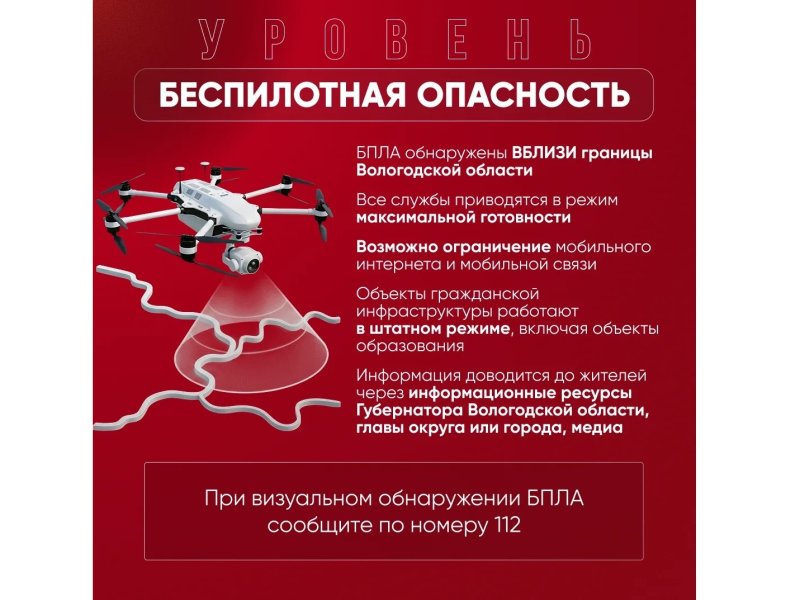 УРОВЕНЬ

БЕСПИЛОТНАЯ ОПАСНОСТЬ

БПЛА обнаружены ВБЛИЗИ границы Вологодской области

Все службы приводятся в режим максимальной готовности

Возможно ограничение мобильного интернета и мобильной связи

Объекты гражданской инфраструктуры работают в штатном режиме, включая объекты образования

Информация доводится до жителей через информационные ресурсы Губернатора Вологодской области, главы округа или города, медиа

При визуальном обнаружении БПЛА сообщите по номеру 112